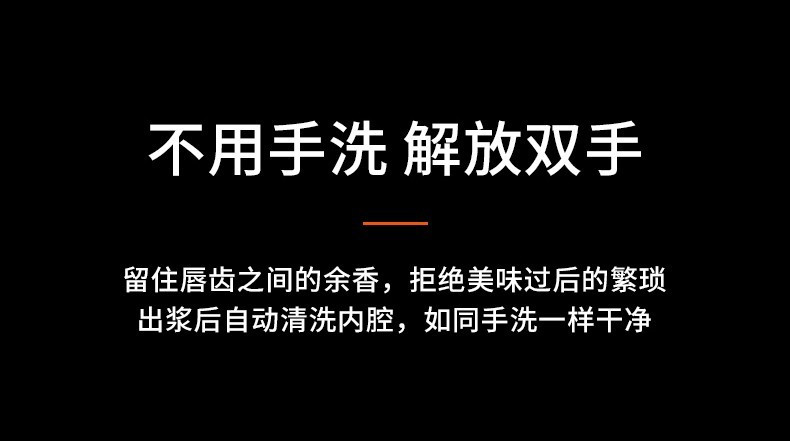 不用手洗 解放双手

留住唇齿之间的余香，拒绝美味过后的繁琐
出浆后自动清洗内腔，如同手洗一样干净